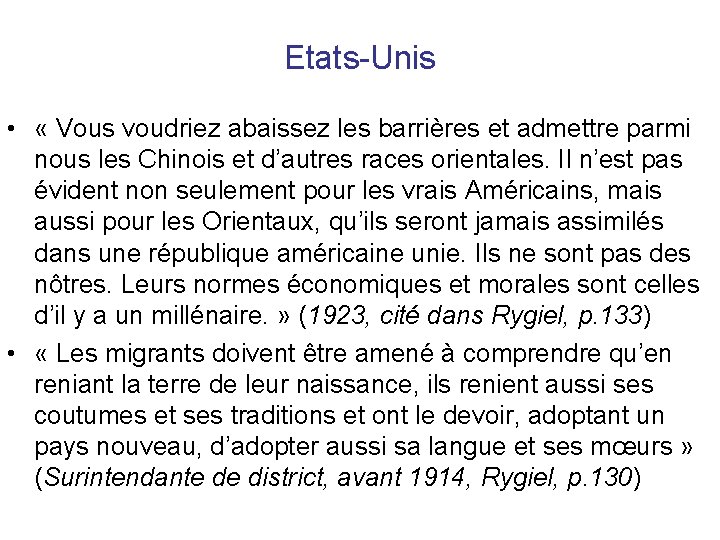 Etats-Unis

• « Vous voudriez abaissez les barrières et admettre parmi nous les Chinois et d'autres races orientales. Il n'est pas évident non seulement pour les vrais Américains, mais aussi pour les Orientaux, qu'ils seront jamais assimilés dans une république américaine unie. Ils ne sont pas des nôtres. Leurs normes économiques et morales sont celles d'il y a un millénaire. » (1923, cité dans Rygiel, p.133)

• « Les migrants doivent être amené à comprendre qu'en reniant la terre de leur naissance, ils renient aussi ses coutumes et ses traditions et ont le devoir, adoptant un pays nouveau, d'adopter aussi sa langue et ses mœurs » (Surintendante de district, avant 1914, Rygiel, p.130)